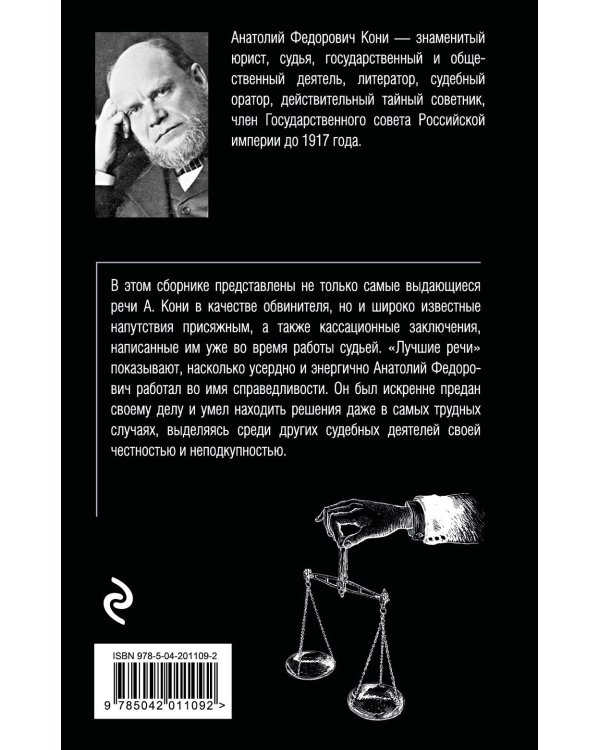 Анатолий Федорович Кони — знаменитый юрист, судья, государственный и общественный деятель, литератор, судебный оратор, действительный тайный советник, член Государственного совета Российской империи до 1917 года.

В этом сборнике представлены не только самые выдающиеся речи А. Кони в качестве обвинителя, но и широко известные напутствия присяжным, а также кассационные заключения, написанные им уже во время работы судьей. «Лучшие речи» показывают, насколько усердно и энергично Анатолий Федорович работал во имя справедливости. Он был искренне предан своему делу и умел находить решения даже в самых трудных случаях, выделяясь среди других судебных деятелей своей честностью и неподкупностью.

ISBN 978-5-04-201109-2

9 785042 011092 >